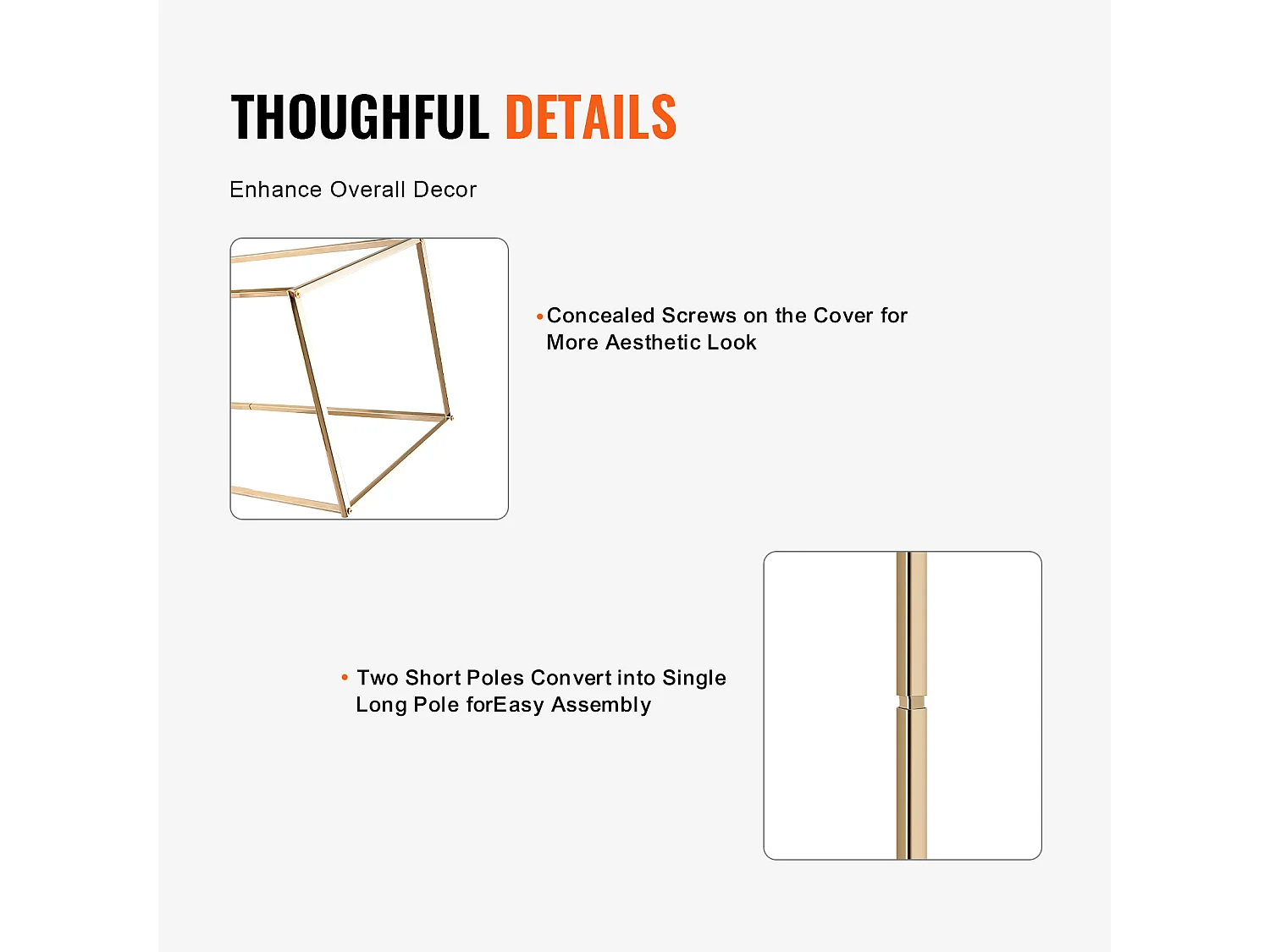 THOUGHFUL DETAILS

Enhance Overall Decor

• Concealed Screws on the Cover for More Aesthetic Look

• Two Short Poles Convert into Single Long Pole forEasy Assembly